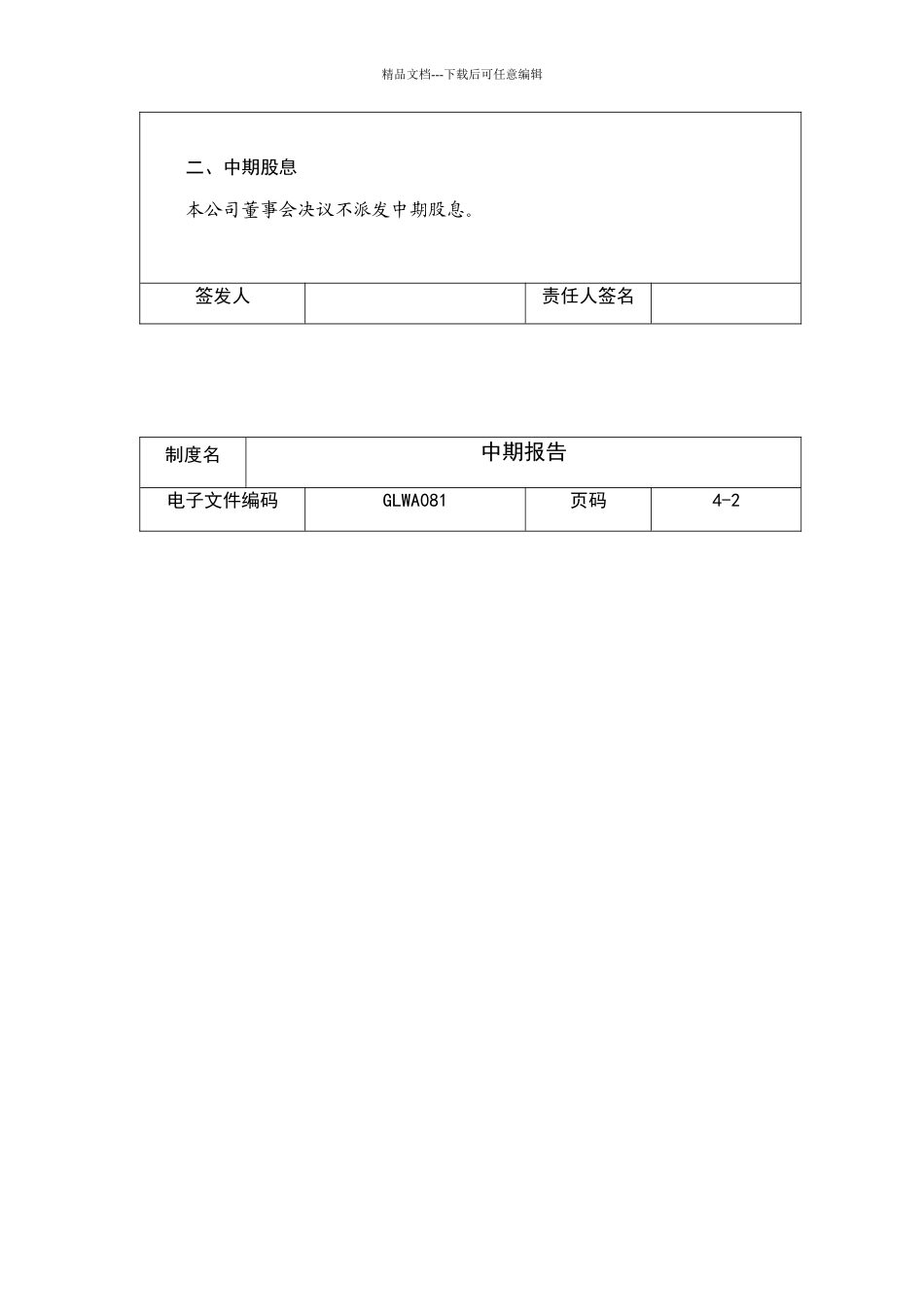 精品文档---下载后可任意编辑

二、中期股息

本公司董事会决议不派发中期股息。

| 签发人 | | 责任人签名 | |
|---|---|---|---|

| 制度名 | 中期报告 | | |
|---|---|---|---|
| 电子文件编码 | GLWA081 | 页码 | 4-2 |